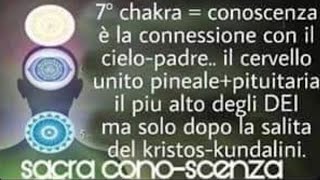 7° chakra = conoscenza è la connessione con il cielo-padre.. il cervello unito pineale+pituitaria il piu alto degli DEI ma solo dopo la salita del kristos-kundalini.

sacra cono-scenza